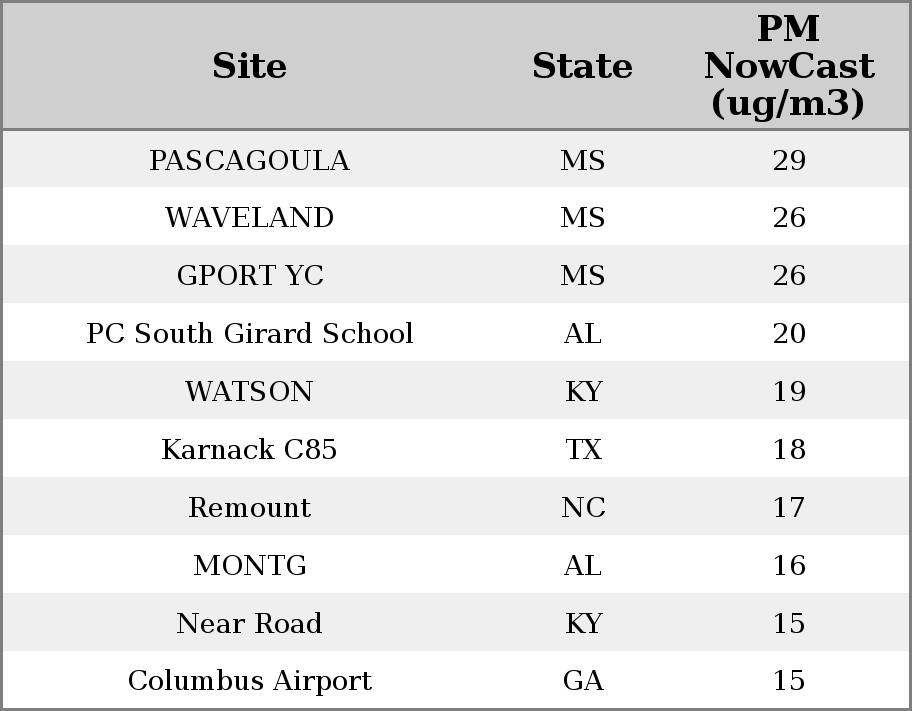 | Site | State | PM NowCast (ug/m3) |
|---|---|---|
| PASCAGOULA | MS | 29 |
| WAVELAND | MS | 26 |
| GPORT YC | MS | 26 |
| PC South Girard School | AL | 20 |
| WATSON | KY | 19 |
| Karnack C85 | TX | 18 |
| Remount | NC | 17 |
| MONTG | AL | 16 |
| Near Road | KY | 15 |
| Columbus Airport | GA | 15 |